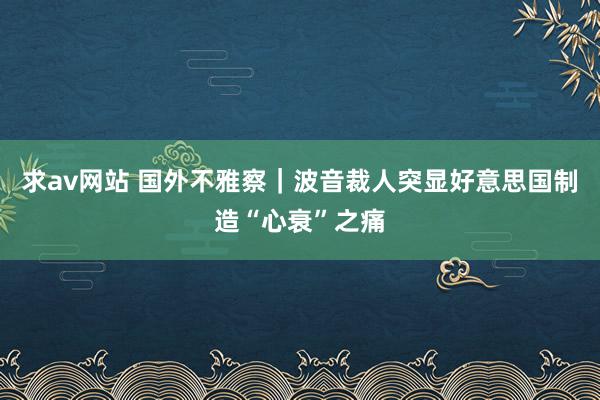 求av网站 国外不雅察｜波音裁人突显好意思国制造“心衰”之痛